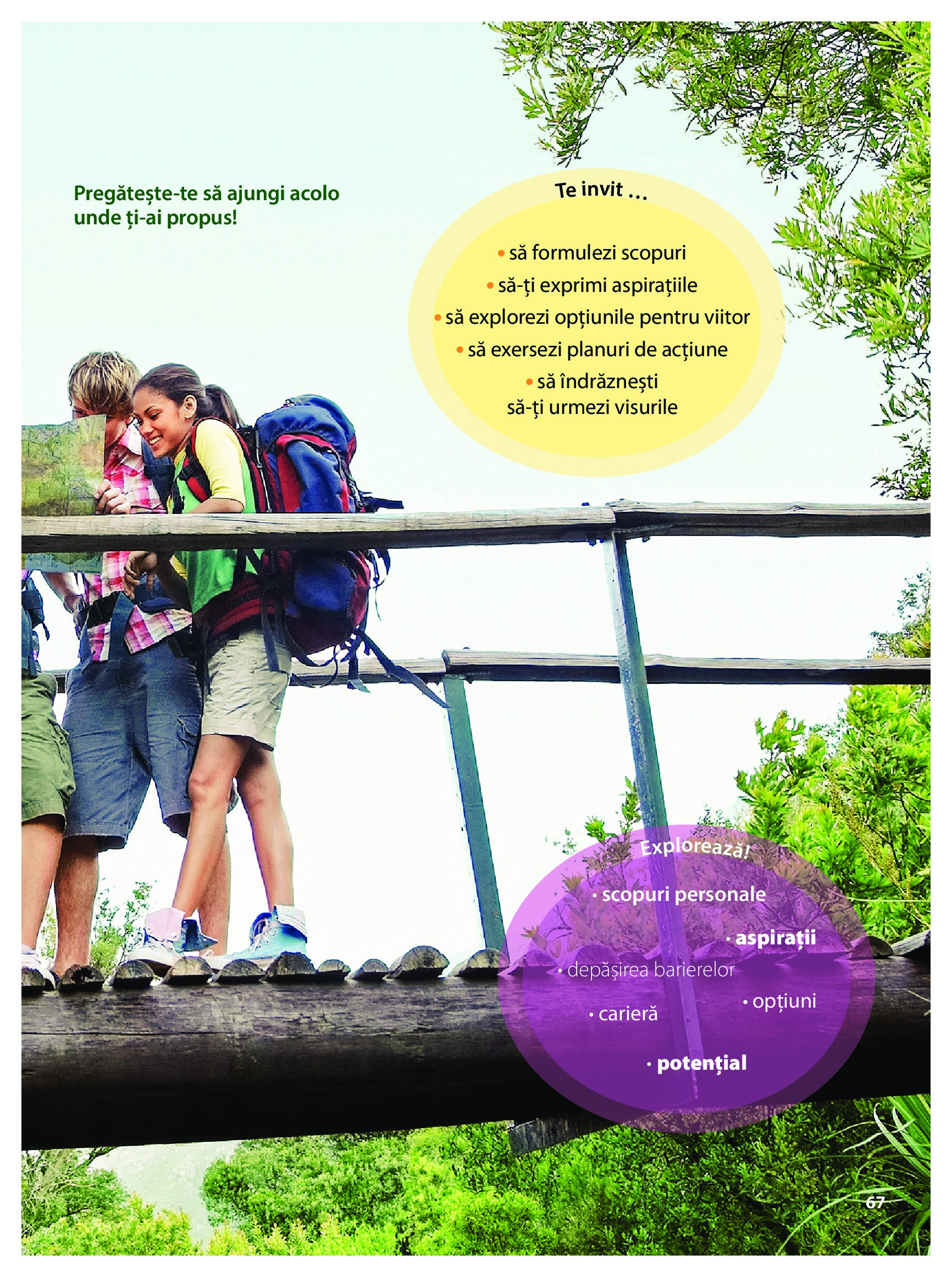 Pregătește-te să ajungi acolo unde ți-ai propus!

Te invit ...

• să formulezi scopuri
• să-ți exprimi aspirațiile
• să explorezi opțiunile pentru viitor
• să exersezi planuri de acțiune
• să îndrăznești să-ți urmezi visurile

Explorează!

• scopuri personale
• aspirații
• depășirea barierelor
• opțiuni
• carieră
• potențial

67